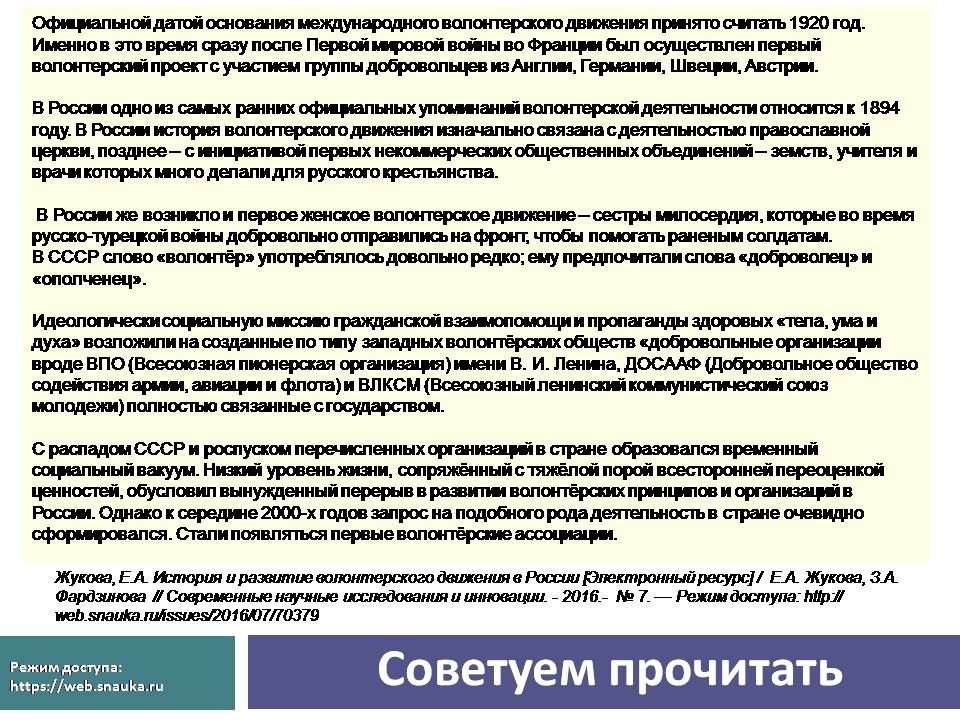 Официальной датой основания международного волонтерского движения принято считать 1920 год. Именно в это время сразу после Первой мировой войны во Франции был осуществлен первый волонтерский проект с участием группы добровольцев из Англии, Германии, Швеции, Австрии.

В России одно из самых ранних официальных упоминаний волонтерской деятельности относится к 1894 году. В России история волонтерского движения изначально связана с деятельностью православной церкви, позднее – с инициативой первых некоммерческих общественных объединений – земств, учителя и врачи которых много делали для русского крестьянства.

В России же возникло и первое женское волонтерское движение – сестры милосердия, которые во время русско-турецкой войны добровольно отправились на фронт, чтобы помогать раненым солдатам.
В СССР слово «волонтёр» употреблялось довольно редко; ему предпочитали слова «доброволец» и «ополченец».

Идеологически социальную миссию гражданской взаимопомощи и пропаганды здоровых «тела, ума и духа» возложили на созданные по типу западных волонтёрских обществ «добровольные организации вроде ВПО (Всесоюзная пионерская организация) имени В. И. Ленина, ДОСААФ (Добровольное общество содействия армии, авиации и флота) и ВЛКСМ (Всесоюзный ленинский коммунистический союз молодежи) полностью связанные с государством.

С распадом СССР и роспуском перечисленных организаций в стране образовался временный социальный вакуум. Низкий уровень жизни, сопряжённый с тяжёлой порой всесторонней переоценкой ценностей, обусловил вынужденный перерыв в развитии волонтёрских принципов и организаций в России. Однако к середине 2000-х годов запрос на подобного рода деятельность в стране очевидно сформировался. Стали появляться первые волонтёрские ассоциации.

Жукова, Е.А. История и развитие волонтерского движения в России [Электронный ресурс] / Е.А. Жукова, З.А. Фардзинова // Современные научные исследования и инновации. - 2016.- № 7. — Режим доступа: http://web.snauka.ru/issues/2016/07/70379

Режим доступа: https://web.snauka.ru

Советуем прочитать